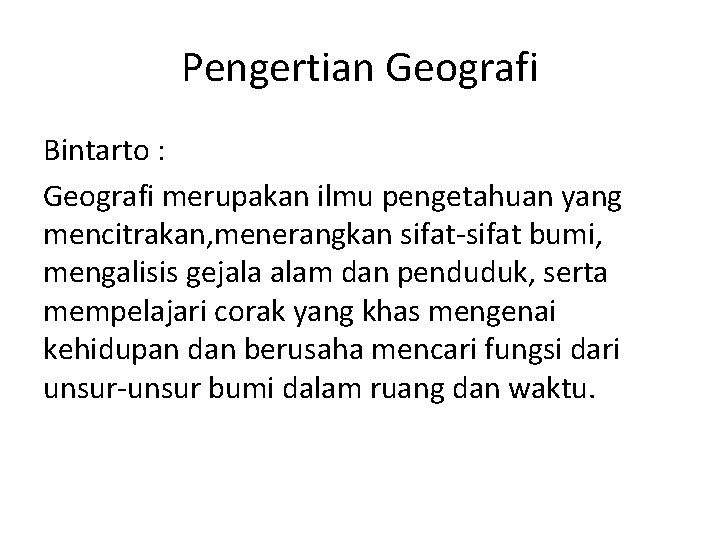 Pengertian Geografi

Bintarto :

Geografi merupakan ilmu pengetahuan yang mencitrakan,menerangkan sifat-sifat bumi, mengalisis gejala alam dan penduduk, serta mempelajari corak yang khas mengenai kehidupan dan berusaha mencari fungsi dari unsur-unsur bumi dalam ruang dan waktu.